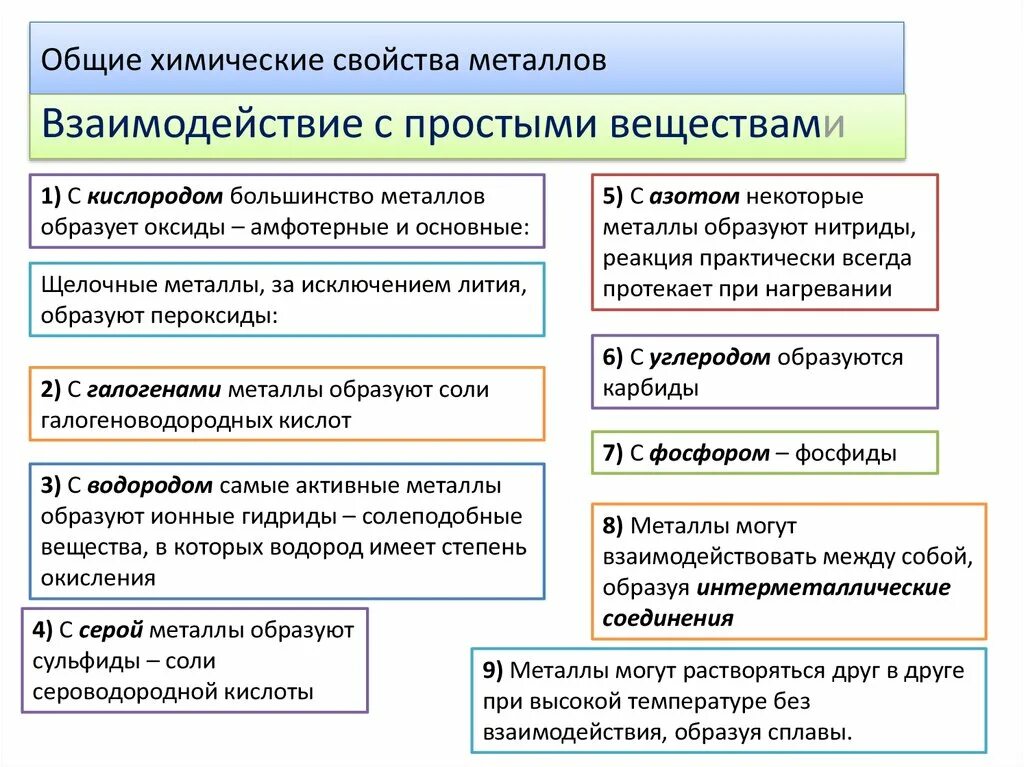 Общие химические свойства металлов

Взаимодействие с простыми веществами

1) С кислородом большинство металлов образует оксиды – амфотерные и основные:

Щелочные металлы, за исключением лития, образуют пероксиды:

2) С галогенами металлы образуют соли галогеноводородных кислот

3) С водородом самые активные металлы образуют ионные гидриды – солеподобные вещества, в которых водород имеет степень окисления

4) С серой металлы образуют сульфиды – соли сероводородной кислоты

5) С азотом некоторые металлы образуют нитриды, реакция практически всегда протекает при нагревании

6) С углеродом образуются карбиды

7) С фосфором – фосфиды

8) Металлы могут взаимодействовать между собой, образуя интерметаллические соединения

9) Металлы могут растворяться друг в друге при высокой температуре без взаимодействия, образуя сплавы.